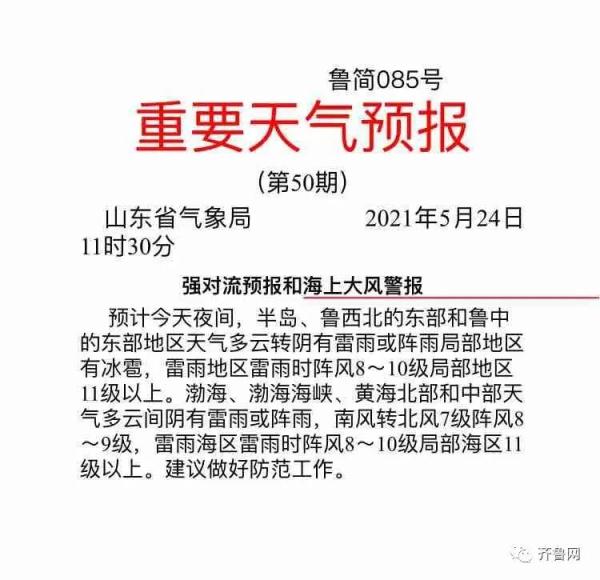 鲁简085号

重要天气预报

（第50期）

山东省气象局 2021年5月24日11时30分

强对流预报和海上大风警报

预计今天夜间，半岛、鲁西北的东部和鲁中的东部地区天气多云转阴有雷雨或阵雨局部地区有冰雹，雷雨地区雷雨时阵风8～10级局部地区11级以上。渤海、渤海海峡、黄海北部和中部天气多云间阴有雷雨或阵雨，南风转北风7级阵风8～9级，雷雨海区雷雨时阵风8～10级局部海区11级以上。建议做好防范工作。

齐鲁网